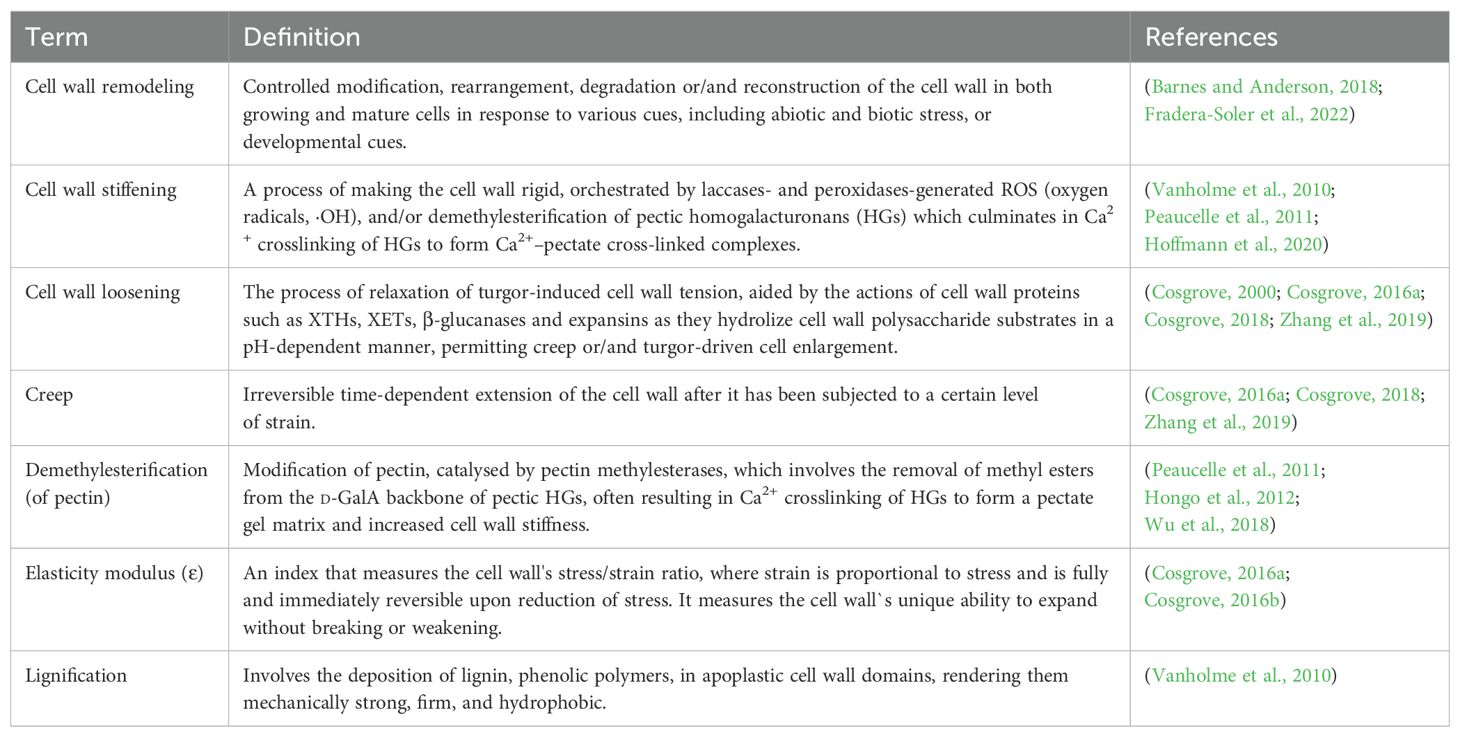 | Term | Definition | References |
|---|---|---|
| Cell wall remodeling | Controlled modification, rearrangement, degradation or/and reconstruction of the cell wall in both growing and mature cells in response to various cues, including abiotic and biotic stress, or developmental cues. | (Barnes and Anderson, 2018; Fradera-Soler et al., 2022) |
| Cell wall stiffening | A process of making the cell wall rigid, orchestrated by laccases- and peroxidases-generated ROS (oxygen radicals, ·OH), and/or demethylesterification of pectic homogalacturonans (HGs) which culminates in $Ca^{2+}$ crosslinking of HGs to form $Ca^{2+}$–pectate cross-linked complexes. | (Vanholme et al., 2010; Peaucelle et al., 2011; Hoffmann et al., 2020) |
| Cell wall loosening | The process of relaxation of turgor-induced cell wall tension, aided by the actions of cell wall proteins such as XTHs, XETs, β-glucanases and expansins as they hydrolize cell wall polysaccharide substrates in a pH-dependent manner, permitting creep or/and turgor-driven cell enlargement. | (Cosgrove, 2000; Cosgrove, 2016a; Cosgrove, 2018; Zhang et al., 2019) |
| Creep | Irreversible time-dependent extension of the cell wall after it has been subjected to a certain level of strain. | (Cosgrove, 2016a; Cosgrove, 2018; Zhang et al., 2019) |
| Demethylesterification (of pectin) | Modification of pectin, catalysed by pectin methylesterases, which involves the removal of methyl esters from the D-GalA backbone of pectic HGs, often resulting in $Ca^{2+}$ crosslinking of HGs to form a pectate gel matrix and increased cell wall stiffness. | (Peaucelle et al., 2011; Hongo et al., 2012; Wu et al., 2018) |
| Elasticity modulus (ε) | An index that measures the cell wall's stress/strain ratio, where strain is proportional to stress and is fully and immediately reversible upon reduction of stress. It measures the cell wall`s unique ability to expand without breaking or weakening. | (Cosgrove, 2016a; Cosgrove, 2016b) |
| Lignification | Involves the deposition of lignin, phenolic polymers, in apoplastic cell wall domains, rendering them mechanically strong, firm, and hydrophobic. | (Vanholme et al., 2010) |